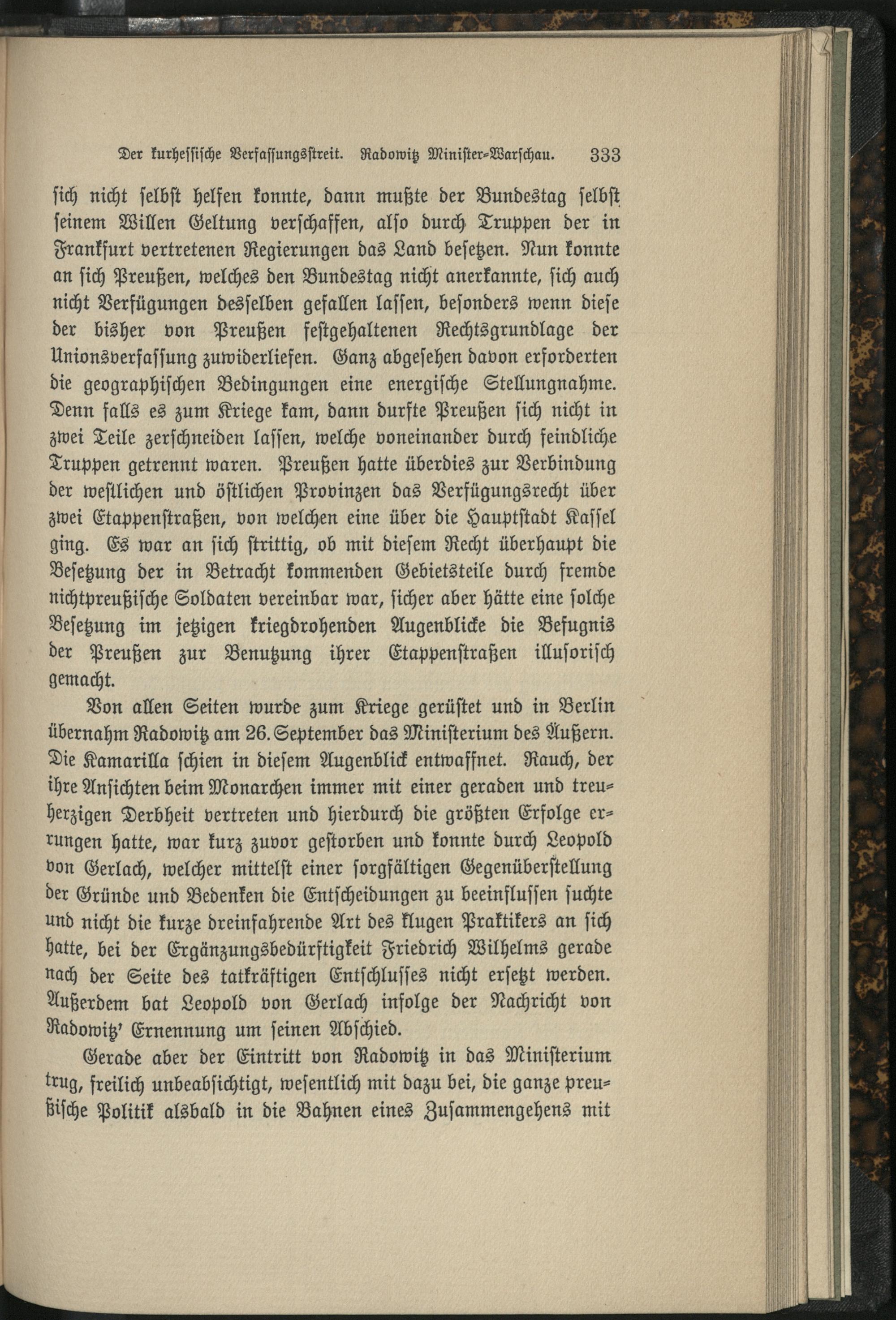 Der kurhessische Verfassungsstreit. Radowitz Minister-Warschau. 333

sich nicht selbst helfen konnte, dann mußte der Bundestag selbst seinem Willen Geltung verschaffen, also durch Truppen der in Frankfurt vertretenen Regierungen das Land besetzen. Nun konnte an sich Preußen, welches den Bundestag nicht anerkannte, sich auch nicht Verfügungen desselben gefallen lassen, besonders wenn diese der bisher von Preußen festgehaltenen Rechtsgrundlage der Unionsverfassung zuwiderliefen. Ganz abgesehen davon erforderten die geographischen Bedingungen eine energische Stellungnahme. Denn falls es zum Kriege kam, dann durfte Preußen sich nicht in zwei Teile zerschneiden lassen, welche voneinander durch feindliche Truppen getrennt waren. Preußen hatte überdies zur Verbindung der westlichen und östlichen Provinzen das Verfügungsrecht über zwei Etappenstraßen, von welchen eine über die Hauptstadt Kassel ging. Es war an sich strittig, ob mit diesem Recht überhaupt die Besetzung der in Betracht kommenden Gebietsteile durch fremde nichtpreußische Soldaten vereinbar war, sicher aber hätte eine solche Besetzung im jetzigen kriegdrohenden Augenblicke die Befugnis der Preußen zur Benutzung ihrer Etappenstraßen illusorisch gemacht.

Von allen Seiten wurde zum Kriege gerüstet und in Berlin übernahm Radowitz am 26. September das Ministerium des Äußern. Die Kamarilla schien in diesem Augenblick entwaffnet. Rauch, der ihre Ansichten beim Monarchen immer mit einer geraden und treuherzigen Derbheit vertreten und hierdurch die größten Erfolge errungen hatte, war kurz zuvor gestorben und konnte durch Leopold von Gerlach, welcher mittelst einer sorgfältigen Gegenüberstellung der Gründe und Bedenken die Entscheidungen zu beeinflussen suchte und nicht die kurze dreinfahrende Art des klugen Praktikers an sich hatte, bei der Ergänzungsbedürftigkeit Friedrich Wilhelms gerade nach der Seite des tatkräftigen Entschlusses nicht ersetzt werden. Außerdem bat Leopold von Gerlach infolge der Nachricht von Radowitz' Ernennung um seinen Abschied.

Gerade aber der Eintritt von Radowitz in das Ministerium trug, freilich unbeabsichtigt, wesentlich mit dazu bei, die ganze preußische Politik alsbald in die Bahnen eines Zusammengehens mit